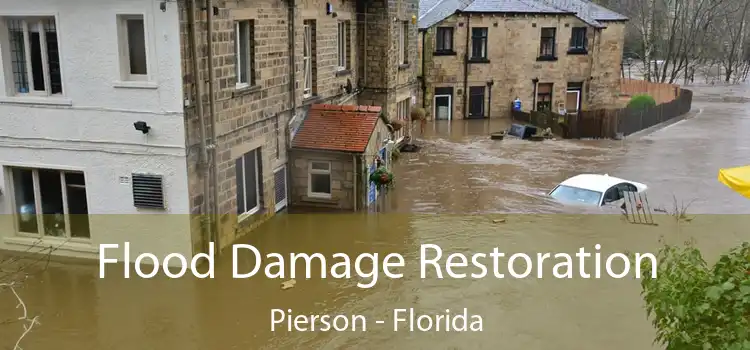 Flood Damage Restoration

Pierson - Florida